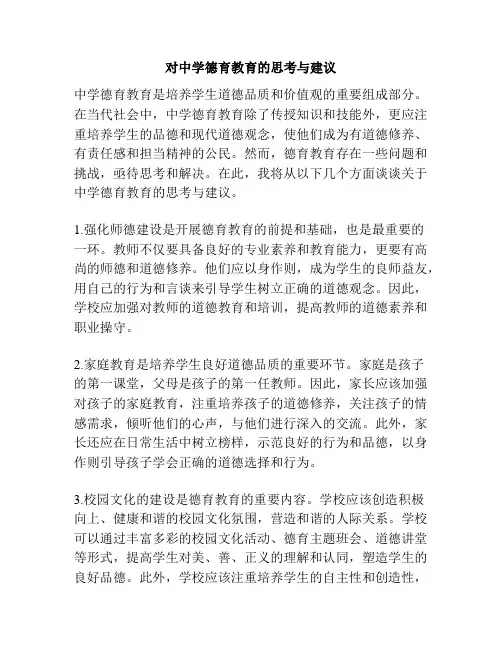 对中学德育教育的思考与建议

中学德育教育是培养学生道德品质和价值观的重要组成部分。在当代社会中，中学德育教育除了传授知识和技能外，更应注重培养学生的品德和现代道德观念，使他们成为有道德修养、有责任感和担当精神的公民。然而，德育教育存在一些问题和挑战，亟待思考和解决。在此，我将从以下几个方面谈谈关于中学德育教育的思考与建议。

1.强化师德建设是开展德育教育的前提和基础，也是最重要的一环。教师不仅要具备良好的专业素养和教育能力，更要有高尚的师德和道德修养。他们应以身作则，成为学生的良师益友，用自己的行为和言谈来引导学生树立正确的道德观念。因此，学校应加强对教师的道德教育和培训，提高教师的道德素养和职业操守。

2.家庭教育是培养学生良好道德品质的重要环节。家庭是孩子的第一课堂，父母是孩子的第一任教师。因此，家长应该加强对孩子的家庭教育，注重培养孩子的道德修养，关注孩子的情感需求，倾听他们的心声，与他们进行深入的交流。此外，家长还应在日常生活中树立榜样，示范良好的行为和品德，以身作则引导孩子学会正确的道德选择和行为。

3.校园文化的建设是德育教育的重要内容。学校应该创造积极向上、健康和谐的校园文化氛围，营造和谐的人际关系。学校可以通过丰富多彩的校园文化活动、德育主题班会、道德讲堂等形式，提高学生对美、善、正义的理解和认同，塑造学生的良好品德。此外，学校应该注重培养学生的自主性和创造性，